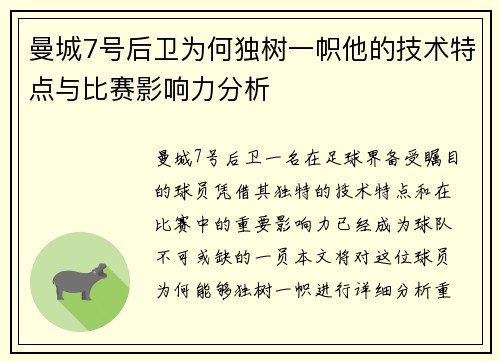 曼城7号后卫为何独树一帜他的技术特点与比赛影响力分析

曼城7号后卫一名在足球界备受瞩目的球员凭借其独特的技术特点和在比赛中的重要影响力已经成为球队不可或缺的一员本文将对这位球员为何能够独树一帜进行详细分析重